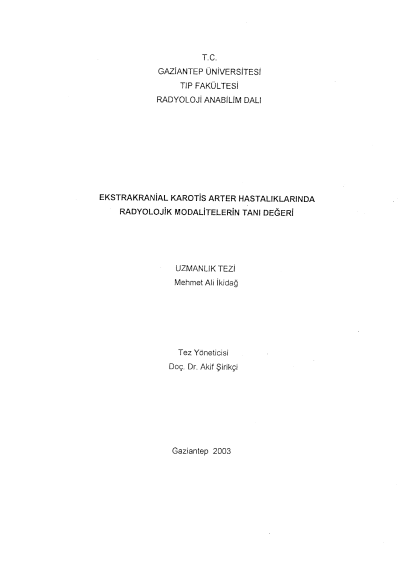 T.C.
GAZİANTEP ÜNİVERSİTESİ
TIP FAKÜLTESİ
RADYOLOJİ ANABİLİM DALI

EKSTRAKRANİAL KAROTİS ARTER HASTALIKLARINDA
RADYOLOJİK MODALİTELERİN TANI DEĞERİ

UZMANLIK TEZİ
Mehmet Ali İkidağ

Tez Yöneticisi
Doç. Dr. Akif Şirikçi

Gaziantep 2003